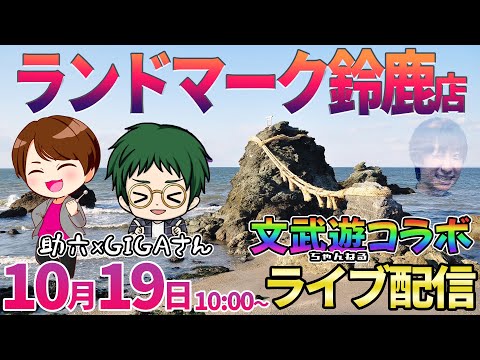 ランドマーク鈴鹿店

助六×GIGAさん

文武遊コラボ
ちゃんねる

10月19日 10:00~

ライブ配信